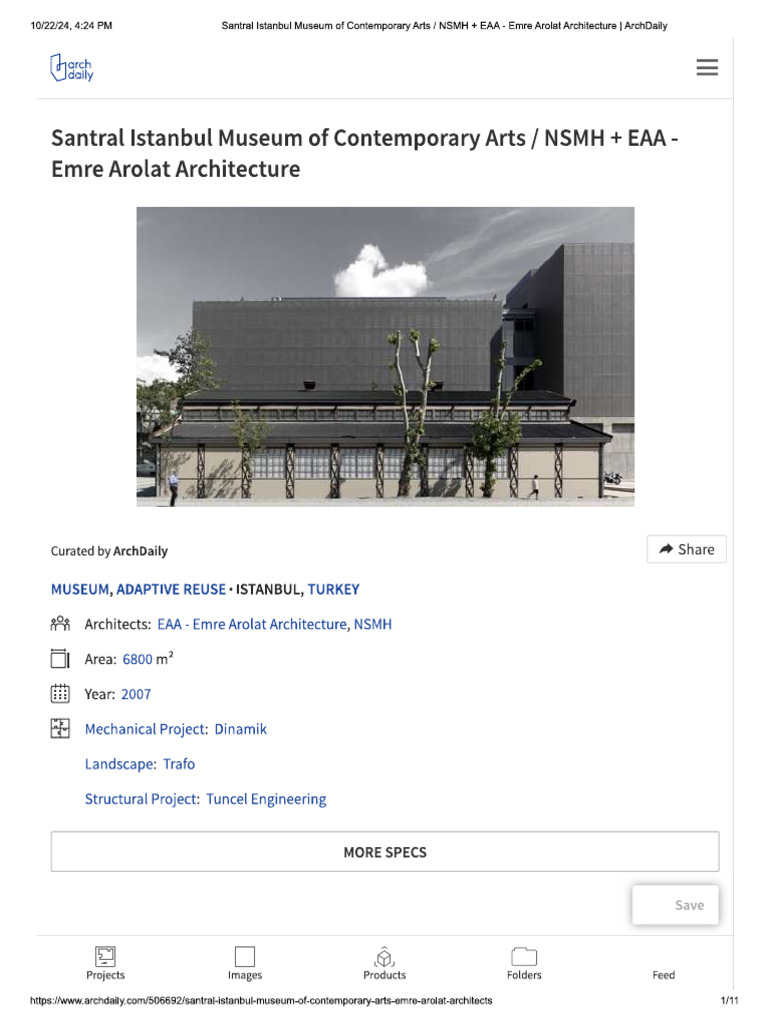 10/22/24, 4:24 PM Santral Istanbul Museum of Contemporary Arts / NSMH + EAA - Emre Arolat Architecture | ArchDaily

arch daily

Santral Istanbul Museum of Contemporary Arts / NSMH + EAA - Emre Arolat Architecture

Curated by ArchDaily

Share

MUSEUM, ADAPTIVE REUSE • ISTANBUL, TURKEY

Architects: EAA - Emre Arolat Architecture, NSMH

Area: 6800 m²

Year: 2007

Mechanical Project: Dinamik

Landscape: Trafo

Structural Project: Tuncel Engineering

MORE SPECS

Save

Projects Images Products Folders Feed

https://www.archdaily.com/506692/santral-istanbul-museum-of-contemporary-arts-emre-arolat-architects 1/11